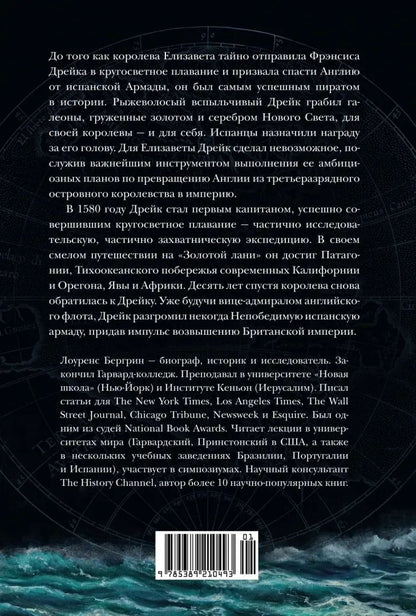 До того как королева Елизавета тайно отправила Фрэнсиса Дрейка в кругосветное плавание и призвала спасти Англию от испанской Армады, он был самым успешным пиратом в истории. Рыжеволосый вспыльчивый Дрейк грабил галеоны, груженные золотом и серебром Нового Света, для своей королевы — и для себя. Испанцы назначили награду за его голову. Для Елизаветы Дрейк сделал невозможное, послужив важнейшим инструментом выполнения ее амбициозных планов по превращению Англии из третьеразрядного островного королевства в империю.

В 1580 году Дрейк стал первым капитаном, успешно совершившим кругосветное плавание — частично исследовательскую, частично захватническую экспедицию. В своем смелом путешествии на «Золотой лани» он достиг Патагонии, Тихоокеанского побережья современных Калифорнии и Орегона, Явы и Африки. Десять лет спустя королева снова обратилась к Дрейку. Уже будучи вице-адмиралом английского флота, Дрейк разгромил некогда Непобедимую испанскую армаду, придав импульс возвышению Британской империи.

Лоуренс Бергрин — биограф, историк и исследователь. Закончил Гарвард-колледж. Преподавал в университете «Новая школа» (Нью-Йорк) и Институте Кеньон (Иерусалим). Писал статьи для The New York Times, Los Angeles Times, The Wall Street Journal, Chicago Tribune, Newsweek и Esquire. Был одним из судей National Book Awards. Читает лекции в университетах мира (Гарвардский, Принстонский в США, а также в нескольких учебных заведениях Бразилии, Португалии и Испании), участвует в симпозиумах. Научный консультант The History Channel, автор более 10 научно-популярных книг.

01
9 785389 210493